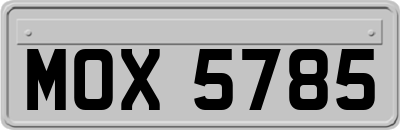 MOX 5785